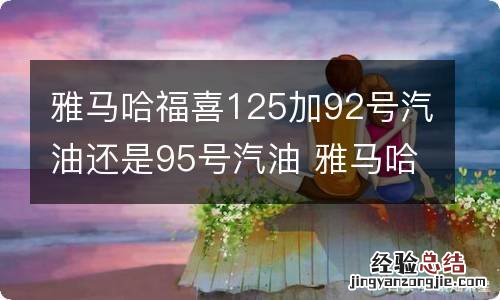 雅马哈福喜125加92号汽油还是95号汽油 雅马哈

经验总结
jingyanzongjie.com